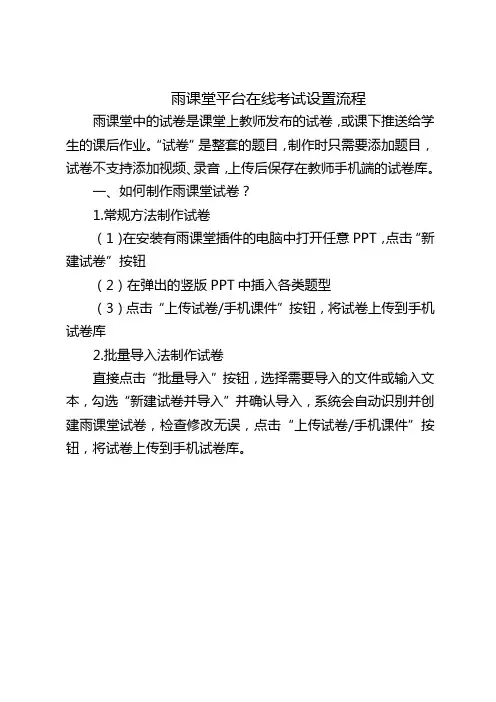 雨课堂平台在线考试设置流程

雨课堂中的试卷是课堂上教师发布的试卷，或课下推送给学生的课后作业。“试卷”是整套的题目，制作时只需要添加题目，试卷不支持添加视频、录音，上传后保存在教师手机端的试卷库。

一、如何制作雨课堂试卷？

1.常规方法制作试卷

（1）在安装有雨课堂插件的电脑中打开任意 PPT，点击“新建试卷”按钮

（2）在弹出的竖版 PPT 中插入各类题型

（3）点击“上传试卷/手机课件”按钮，将试卷上传到手机试卷库

2.批量导入法制作试卷

直接点击“批量导入”按钮，选择需要导入的文件或输入文本，勾选“新建试卷并导入”并确认导入，系统会自动识别并创建雨课堂试卷，检查修改无误，点击“上传试卷/手机课件”按钮，将试卷上传到手机试卷库。